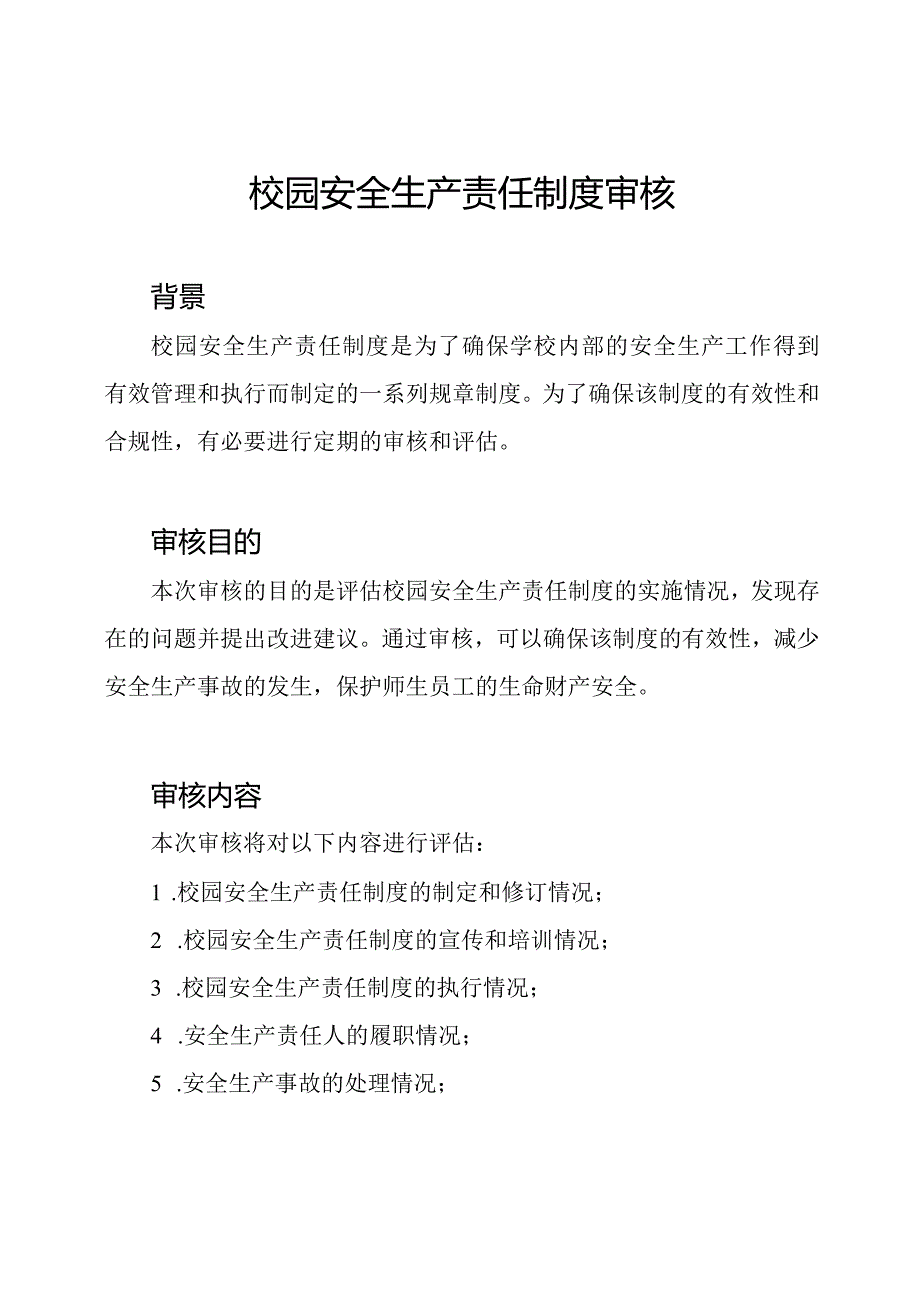 校园安全生产责任制度审核

背景

校园安全生产责任制度是为了确保学校内部的安全生产工作得到有效管理和执行而制定的一系列规章制度。为了确保该制度的有效性和合规性，有必要进行定期的审核和评估。

审核目的

本次审核的目的是评估校园安全生产责任制度的实施情况，发现存在的问题并提出改进建议。通过审核，可以确保该制度的有效性，减少安全生产事故的发生，保护师生员工的生命财产安全。

审核内容

本次审核将对以下内容进行评估：

1 .校园安全生产责任制度的制定和修订情况；

2 .校园安全生产责任制度的宣传和培训情况；

3 .校园安全生产责任制度的执行情况；

4 .安全生产责任人的履职情况；

5 .安全生产事故的处理情况；